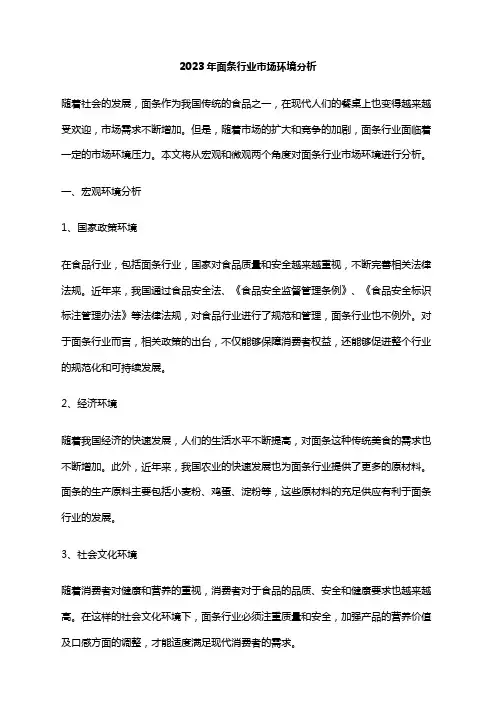 2023年面条行业市场环境分析

随着社会的发展，面条作为我国传统的食品之一，在现代人们的餐桌上也变得越来越受欢迎，市场需求不断增加。但是，随着市场的扩大和竞争的加剧，面条行业面临着一定的市场环境压力。本文将从宏观和微观两个角度对面条行业市场环境进行分析。

一、宏观环境分析

1、国家政策环境

在食品行业，包括面条行业，国家对食品质量和安全越来越重视，不断完善相关法律法规。近年来，我国通过食品安全法、《食品安全监督管理条例》、《食品安全标识标注管理办法》等法律法规，对食品行业进行了规范和管理，面条行业也不例外。对于面条行业而言，相关政策的出台，不仅能够保障消费者权益，还能够促进整个行业的规范化和可持续发展。

2、经济环境

随着我国经济的快速发展，人们的生活水平不断提高，对面条这种传统美食的需求也不断增加。此外，近年来，我国农业的快速发展也为面条行业提供了更多的原材料。面条的生产原料主要包括小麦粉、鸡蛋、淀粉等，这些原材料的充足供应有利于面条行业的发展。

3、社会文化环境

随着消费者对健康和营养的重视，消费者对于食品的品质、安全和健康要求也越来越高。在这样的社会文化环境下，面条行业必须注重质量和安全，加强产品的营养价值及口感方面的调整，才能适度满足现代消费者的需求。